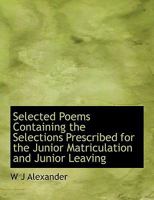 Selected Poems Containing the Selections Prescribed for the Junior Matriculation and Junior Leaving

W J Alexander